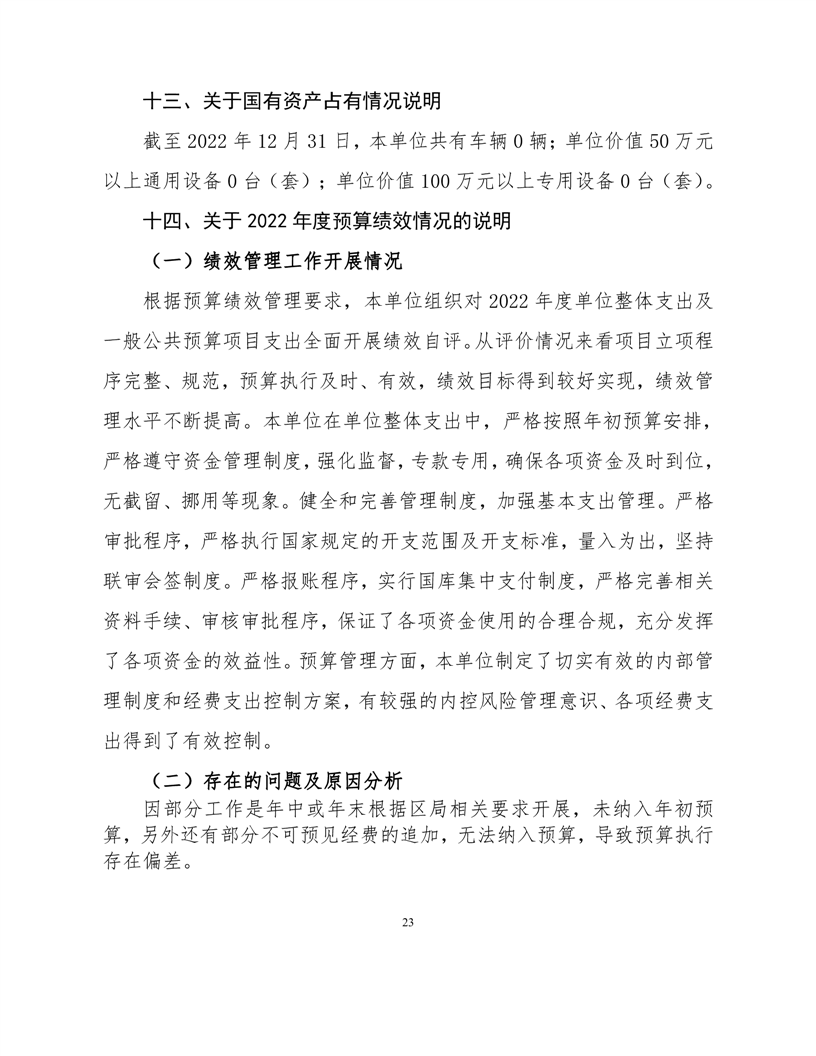 十三、关于国有资产占有情况说明

截至 2022 年 12 月 31 日，本单位共有车辆 0 辆；单位价值 50 万元以上通用设备 0 台（套）；单位价值 100 万元以上专用设备 0 台（套）。

十四、关于 2022 年度预算绩效情况的说明

（一）绩效管理工作开展情况

根据预算绩效管理要求，本单位组织对 2022 年度单位整体支出及一般公共预算项目支出全面开展绩效自评。从评价情况来看项目立项程序完整、规范，预算执行及时、有效，绩效目标得到较好实现，绩效管理水平不断提高。本单位在单位整体支出中，严格按照年初预算安排，严格遵守资金管理制度，强化监督，专款专用，确保各项资金及时到位，无截留、挪用等现象。健全和完善管理制度，加强基本支出管理。严格审批程序，严格执行国家规定的开支范围及开支标准，量入为出，坚持联审会签制度。严格报账程序，实行国库集中支付制度，严格完善相关资料手续、审核审批程序，保证了各项资金使用的合理合规，充分发挥了各项资金的效益性。预算管理方面，本单位制定了切实有效的内部管理制度和经费支出控制方案，有较强的内控风险管理意识、各项经费支出得到了有效控制。

（二）存在的问题及原因分析

因部分工作是年中或年末根据区局相关要求开展，未纳入年初预算，另外还有部分不可预见经费的追加，无法纳入预算，导致预算执行存在偏差。

23